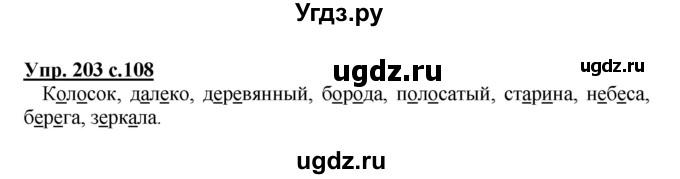 Угдз.ру

Упр. 203 с.108

ugdz.ru

ugdz.ru

Колосок, далеко, деревянный, борода, полосатый, старина, небеса, берега, зеркала.

ugdz.ru